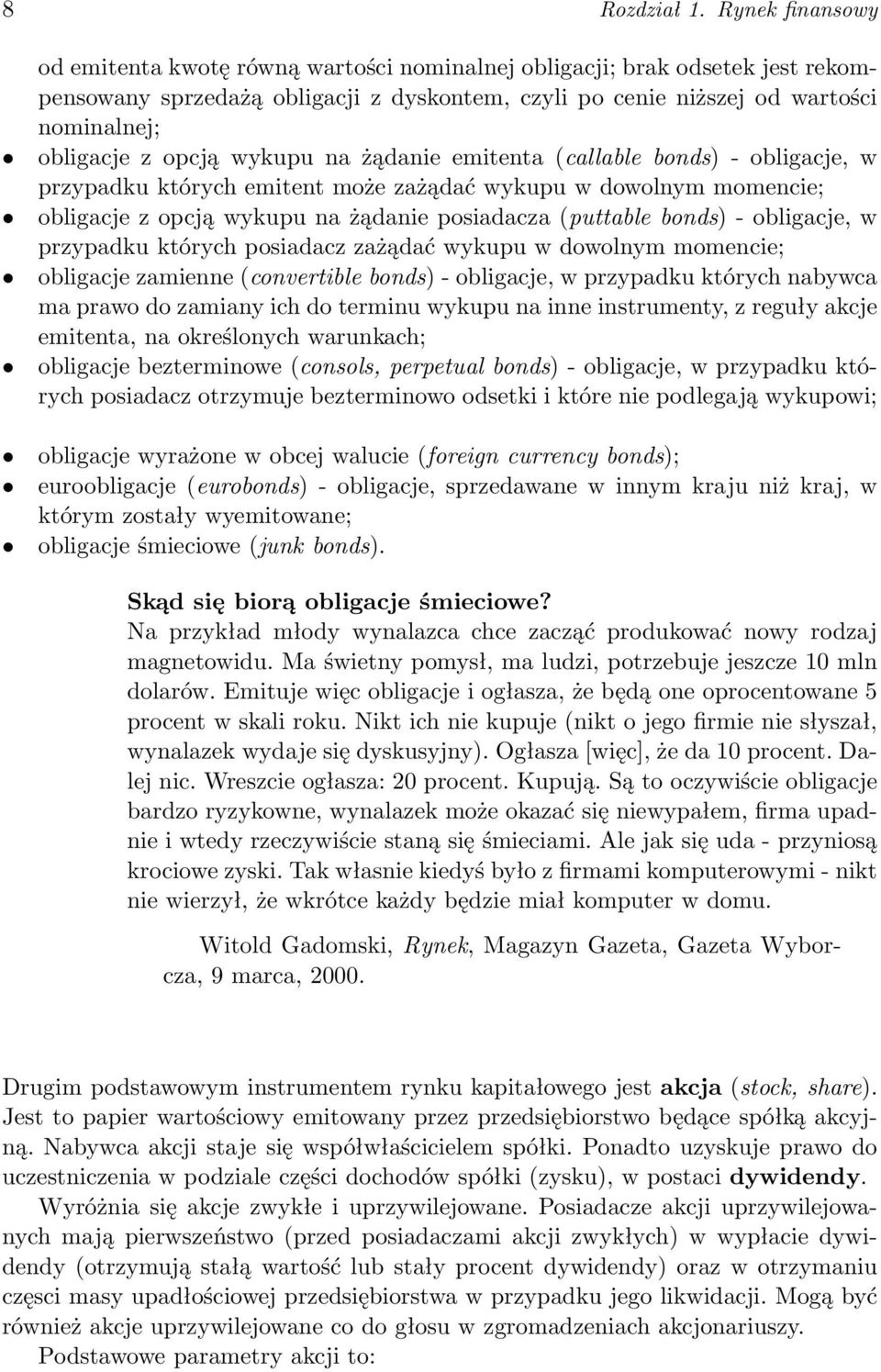 8 Rozdział 1. Rynek finansowy

od emitenta kwotę równą wartości nominalnej obligacji; brak odsetek jest rekompensowany sprzedażą obligacji z dyskontem, czyli po cenie niższej od wartości nominalnej;

• obligacje z opcją wykupu na żądanie emitenta (callable bonds) - obligacje, w przypadku których emitent może zażądać wykupu w dowolnym momencie;
• obligacje z opcją wykupu na żądanie posiadacza (puttable bonds) - obligacje, w przypadku których posiadacz zażądać wykupu w dowolnym momencie;
• obligacje zamienne (convertible bonds) - obligacje, w przypadku których nabywca ma prawo do zamiany ich do terminu wykupu na inne instrumenty, z reguły akcje emitenta, na określonych warunkach;
• obligacje bezterminowe (consols, perpetual bonds) - obligacje, w przypadku których posiadacz otrzymuje bezterminowo odsetki i które nie podlegają wykupowi;

• obligacje wyrażone w obcej walucie (foreign currency bonds);
• euroobligacje (eurobonds) - obligacje, sprzedawane w innym kraju niż kraj, w którym zostały wyemitowane;
• obligacje śmieciowe (junk bonds).

Skąd się biorą obligacje śmieciowe?
Na przykład młody wynalazca chce zacząć produkować nowy rodzaj magnetowidu. Ma świetny pomysł, ma ludzi, potrzebuje jeszcze 10 mln dolarów. Emituje więc obligacje i ogłasza, że będą one oprocentowane 5 procent w skali roku. Nikt ich nie kupuje (nikt o jego firmie nie słyszał, wynalazek wydaje się dyskusyjny). Ogłasza [więc], że da 10 procent. Dalej nic. Wreszcie ogłasza: 20 procent. Kupują. Są to oczywiście obligacje bardzo ryzykowne, wynalazek może okazać się niewypałem, firma upadnie i wtedy rzeczywiście staną się śmieciami. Ale jak się uda - przyniosą krociowe zyski. Tak własnie kiedyś było z firmami komputerowymi - nikt nie wierzył, że wkrótce każdy będzie miał komputer w domu.

Witold Gadomski, Rynek, Magazyn Gazeta, Gazeta Wyborcza, 9 marca, 2000.

Drugim podstawowym instrumentem rynku kapitałowego jest akcja (stock, share). Jest to papier wartościowy emitowany przez przedsiębiorstwo będące spółką akcyjną. Nabywca akcji staje się współwłaścicielem spółki. Ponadto uzyskuje prawo do uczestniczenia w podziale części dochodów spółki (zysku), w postaci dywidendy.

Wyróżnia się akcje zwykłe i uprzywilejowane. Posiadacze akcji uprzywilejowanych mają pierwszeństwo (przed posiadaczami akcji zwykłych) w wypłacie dywidendy (otrzymują stałą wartość lub stały procent dywidendy) oraz w otrzymaniu częsci masy upadłościowej przedsiębiorstwa w przypadku jego likwidacji. Mogą być również akcje uprzywilejowane co do głosu w zgromadzeniach akcjonariuszy.

Podstawowe parametry akcji to: